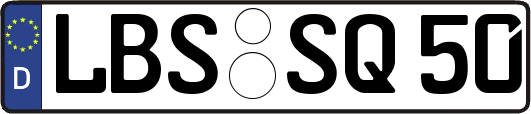 D LBS SQ 50